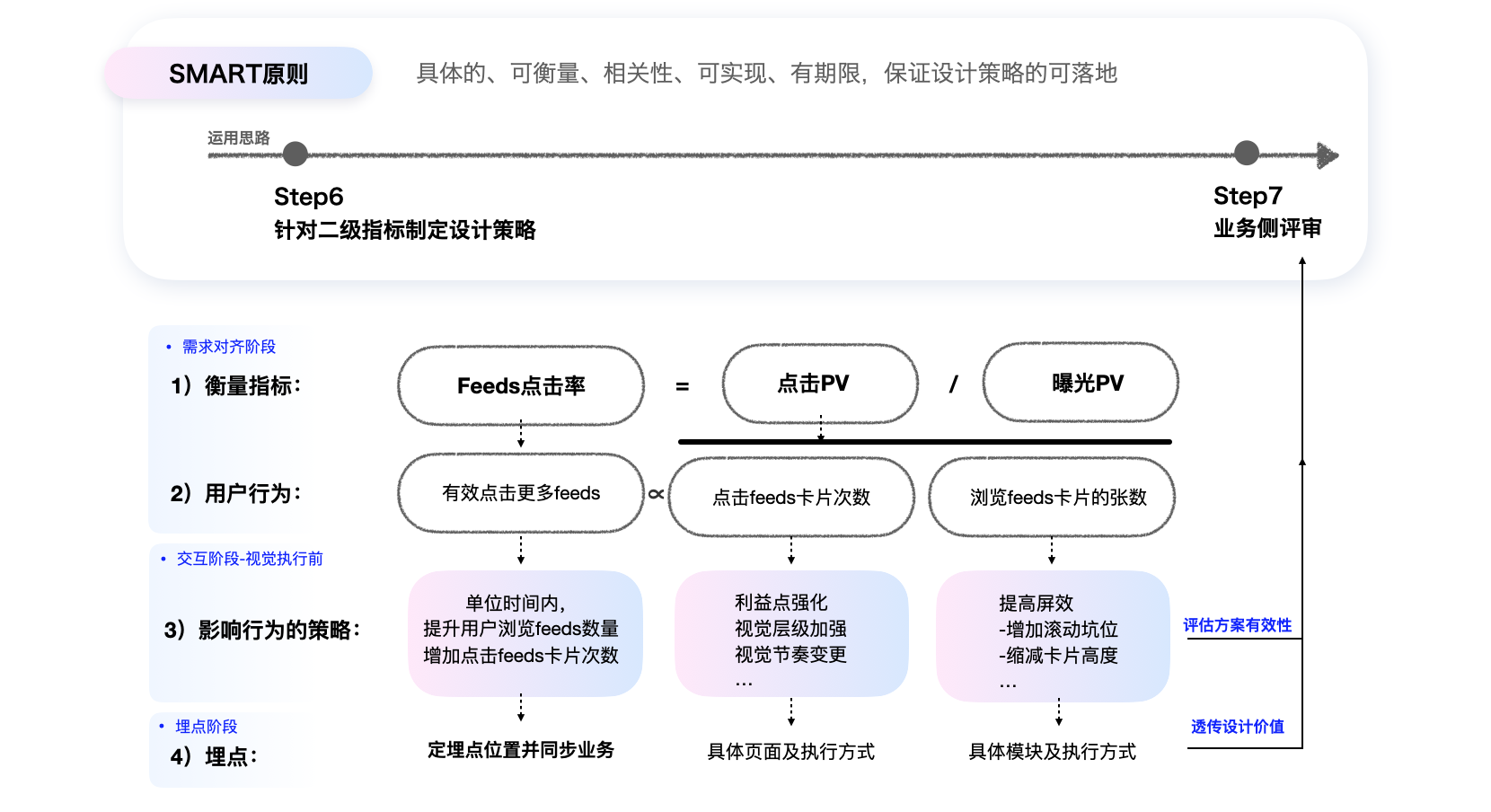 SMART原则

具体的、可衡量、相关性、可实现、有期限，保证设计策略的可落地

运用思路

Step6
针对二级指标制定设计策略

Step7
业务侧评审

• 需求对齐阶段
1）衡量指标：

Feeds点击率 = 点击PV / 曝光PV

2）用户行为：

有效点击更多feeds ∝ 点击feeds卡片次数 浏览feeds卡片的张数

• 交互阶段-视觉执行前
3）影响行为的策略：

单位时间内，
提升用户浏览feeds数量
增加点击feeds卡片次数

利益点强化
视觉层级加强
视觉节奏变更
...

提高屏效
-增加滚动坑位
-缩减卡片高度
...

评估方案有效性

• 埋点阶段
4）埋点：

定埋点位置并同步业务

具体页面及执行方式

具体模块及执行方式

透传设计价值